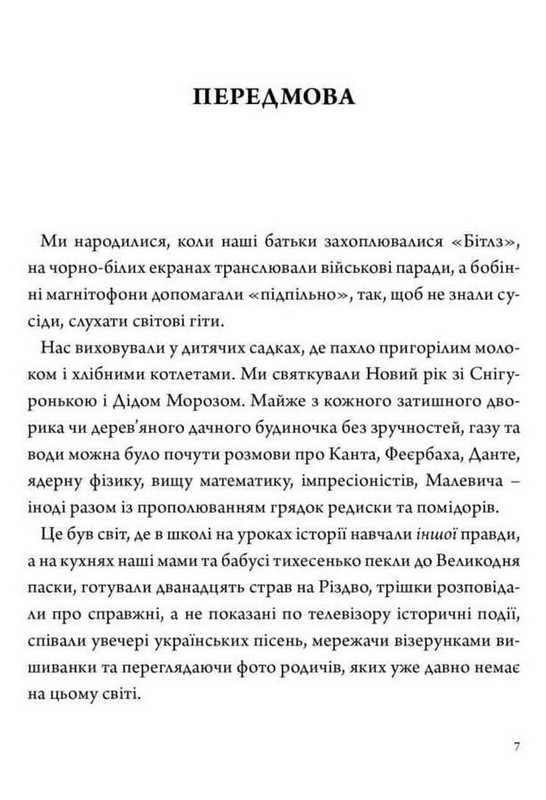 ПЕРЕДМОВА

Ми народилися, коли наші батьки захоплювалися «Бітлз», на чорно-білих екранах транслювали військові паради, а бобінні магнітофони допомагали «підпільно», так, щоб не знали сусіди, слухати світові гіти.

Нас виховували у дитячих садках, де пахло пригорілим молоком і хлібними котлетами. Ми святкували Новий рік зі Снігуронькою і Дідом Морозом. Майже з кожного затишного дворика чи дерев'яного дачного будиночка без зручностей, газу та води можна було почути розмови про Канта, Феєрбаха, Данте, ядерну фізику, вищу математику, імпресіоністів, Малевича – іноді разом із прополюванням грядок редиски та помідорів.

Це був світ, де в школі на уроках історії навчали іншої правди, а на кухнях наші мами та бабусі тихесенько пекли до Великодня паски, готували дванадцять страв на Різдво, трішки розповідали про справжні, а не показані по телевізору історичні події, співали увечері українських пісень, мережачи візерунками вишиванки та переглядаючи фото родичів, яких уже давно немає на цьому світі.

7